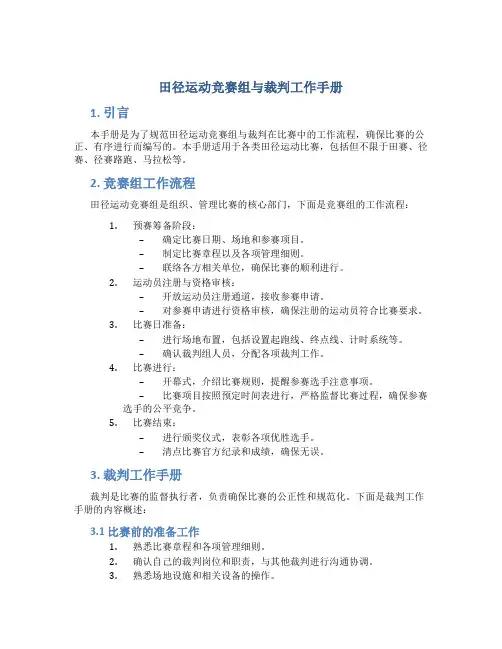 田径运动竞赛组与裁判工作手册

1. 引言

本手册是为了规范田径运动竞赛组与裁判在比赛中的工作流程，确保比赛的公正、有序进行而编写的。本手册适用于各类田径运动比赛，包括但不限于田赛、径赛、径赛路跑、马拉松等。

2. 竞赛组工作流程

田径运动竞赛组是组织、管理比赛的核心部门，下面是竞赛组的工作流程：

1. 预赛筹备阶段：
– 确定比赛日期、场地和参赛项目。
– 制定比赛章程以及各项管理细则。
– 联络各方相关单位，确保比赛的顺利进行。
2. 运动员注册与资格审核：
– 开放运动员注册通道，接收参赛申请。
– 对参赛申请进行资格审核，确保注册的运动员符合比赛要求。
3. 比赛日准备：
– 进行场地布置，包括设置起跑线、终点线、计时系统等。
– 确认裁判组人员，分配各项裁判工作。
4. 比赛进行：
– 开幕式，介绍比赛规则，提醒参赛选手注意事项。
– 比赛项目按照预定时间表进行，严格监督比赛过程，确保参赛选手的公平竞争。
5. 比赛结束：
– 进行颁奖仪式，表彰各项优胜选手。
– 清点比赛官方纪录和成绩，确保无误。

3. 裁判工作手册

裁判是比赛的监督执行者，负责确保比赛的公正性和规范化。下面是裁判工作手册的内容概述：

3.1 比赛前的准备工作

1. 熟悉比赛章程和各项管理细则。
2. 确认自己的裁判岗位和职责，与其他裁判进行沟通协调。
3. 熟悉场地设施和相关设备的操作。